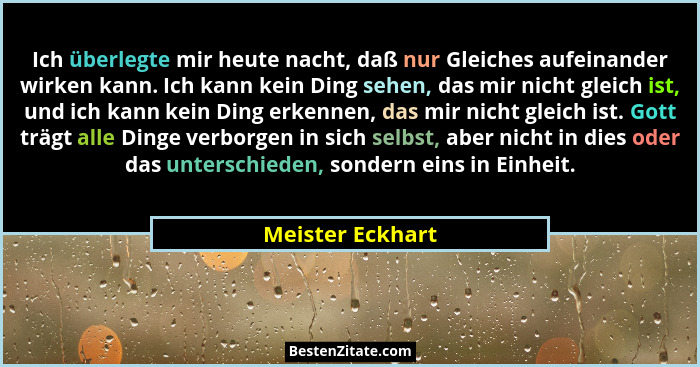 Ich überlegte mir heute nacht, daß nur Gleiches aufeinander wirken kann. Ich kann kein Ding sehen, das mir nicht gleich ist, und ich kann kein Ding erkennen, das mir nicht gleich ist. Gott trägt alle Dinge verborgen in sich selbst, aber nicht in dies oder das unterschieden, sondern eins in Einheit.

Meister Eckhart

BestenZitate.com